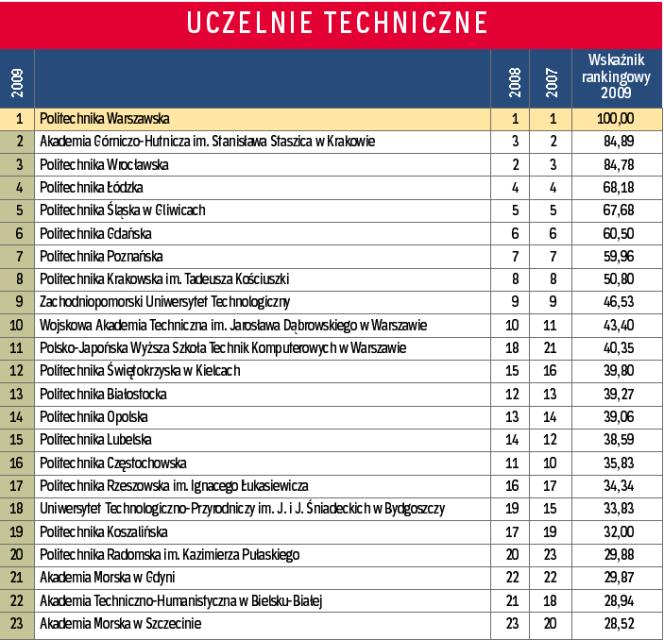 UCZELNIE TECHNICZNE

| 2009 | | 2008 | 2007 | Wskaźnik rankingowy 2009 |
|---|---|---|---|---|
| 1 | Politechnika Warszawska | 1 | 1 | 100,00 |
| 2 | Akademia Górniczo-Hutnicza im. Stanisława Staszica w Krakowie | 3 | 2 | 84,89 |
| 3 | Politechnika Wrocławska | 2 | 3 | 84,78 |
| 4 | Politechnika Łódzka | 4 | 4 | 68,18 |
| 5 | Politechnika Śląska w Gliwicach | 5 | 5 | 67,68 |
| 6 | Politechnika Gdańska | 6 | 6 | 60,50 |
| 7 | Politechnika Poznańska | 7 | 7 | 59,96 |
| 8 | Politechnika Krakowska im. Tadeusza Kościuszki | 8 | 8 | 50,80 |
| 9 | Zachodniopomorski Uniwersytet Technologiczny | 9 | 9 | 46,53 |
| 10 | Wojskowa Akademia Techniczna im. Jarosława Dąbrowskiego w Warszawie | 10 | 11 | 43,40 |
| 11 | Polsko-Japońska Wyższa Szkoła Technik Komputerowych w Warszawie | 18 | 21 | 40,35 |
| 12 | Politechnika Świętokrzyska w Kielcach | 15 | 16 | 39,80 |
| 13 | Politechnika Białostocka | 12 | 13 | 39,27 |
| 14 | Politechnika Opolska | 13 | 14 | 39,06 |
| 15 | Politechnika Lubelska | 14 | 12 | 38,59 |
| 16 | Politechnika Częstochowska | 11 | 10 | 35,83 |
| 17 | Politechnika Rzeszowska im. Ignacego Łukasiewicza | 16 | 17 | 34,34 |
| 18 | Uniwersytet Technologiczno-Przyrodniczy im. J. i J. Śniadeckich w Bydgoszczy | 19 | 15 | 33,83 |
| 19 | Politechnika Koszalińska | 17 | 19 | 32,00 |
| 20 | Politechnika Radomska im. Kazimierza Pułaskiego | 20 | 23 | 29,88 |
| 21 | Akademia Morska w Gdyni | 22 | 22 | 29,87 |
| 22 | Akademia Techniczno-Humanistyczna w Bielsku-Białej | 21 | 18 | 28,94 |
| 23 | Akademia Morska w Szczecinie | 23 | 20 | 28,52 |